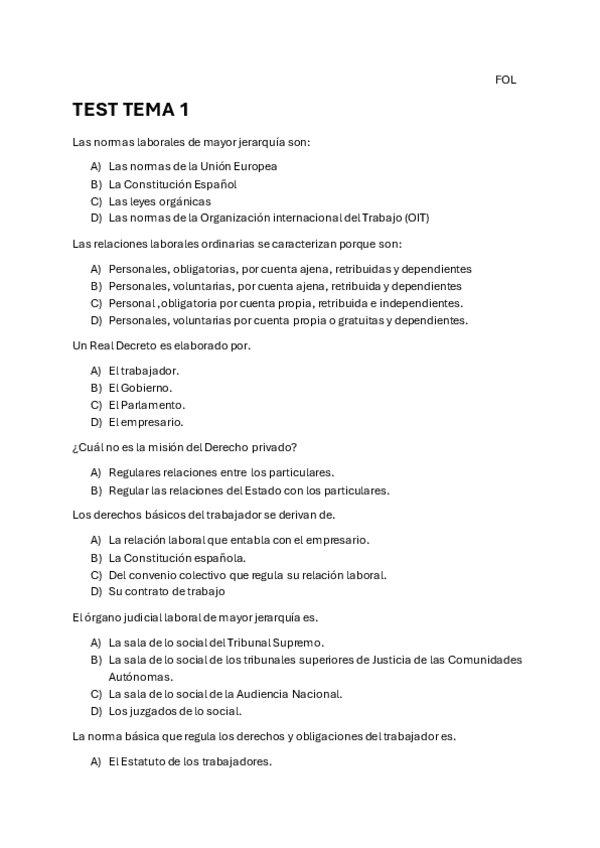 FOL

TEST TEMA 1

Las normas laborales de mayor jerarquía son:

A) Las normas de la Unión Europea
B) La Constitución Español
C) Las leyes orgánicas
D) Las normas de la Organización internacional del Trabajo (OIT)

Las relaciones laborales ordinarias se caracterizan porque son:

A) Personales, obligatorias, por cuenta ajena, retribuidas y dependientes
B) Personales, voluntarias, por cuenta ajena, retribuida y dependientes
C) Personal ,obligatoria por cuenta propia, retribuida e independientes.
D) Personales, voluntarias por cuenta propia o gratuitas y dependientes.

Un Real Decreto es elaborado por.

A) El trabajador.
B) El Gobierno.
C) El Parlamento.
D) El empresario.

¿Cuál no es la misión del Derecho privado?

A) Regulares relaciones entre los particulares.
B) Regular las relaciones del Estado con los particulares.

Los derechos básicos del trabajador se derivan de.

A) La relación laboral que entabla con el empresario.
B) La Constitución española.
C) Del convenio colectivo que regula su relación laboral.
D) Su contrato de trabajo

El órgano judicial laboral de mayor jerarquía es.

A) La sala de lo social del Tribunal Supremo.
B) La sala de lo social de los tribunales superiores de Justicia de las Comunidades Autónomas.
C) La sala de lo social de la Audiencia Nacional.
D) Los juzgados de lo social.

La norma básica que regula los derechos y obligaciones del trabajador es.

A) El Estatuto de los trabajadores.